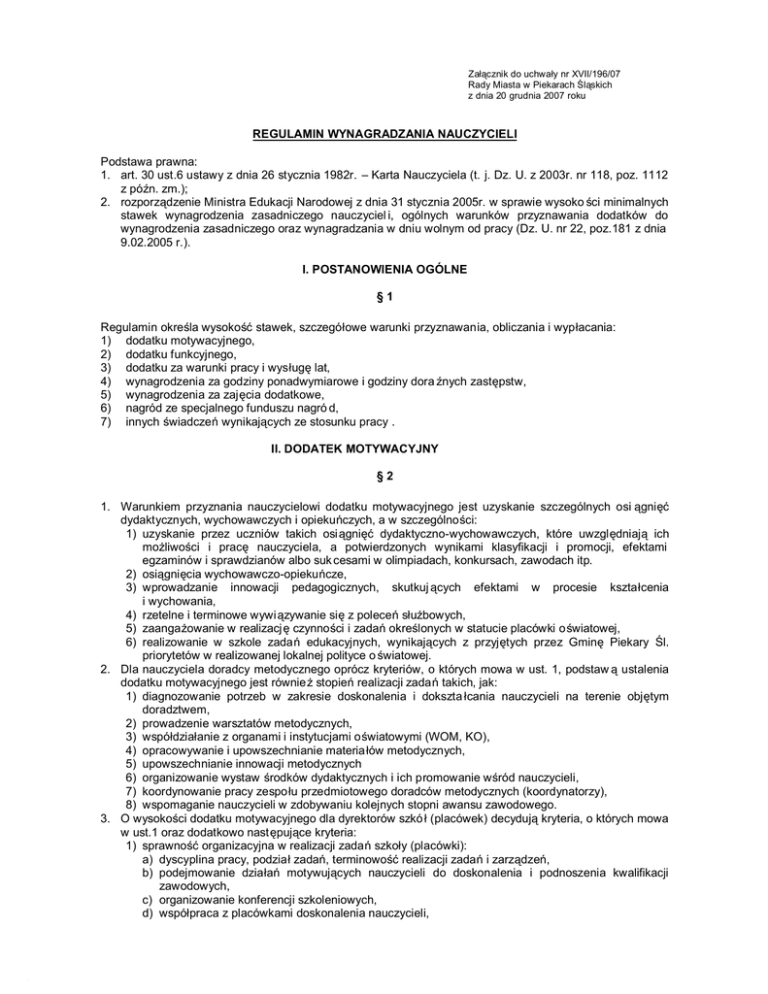 Załącznik do uchwały nr XVII/196/07
Rady Miasta w Piekarach Śląskich
z dnia 20 grudnia 2007 roku

REGULAMIN WYNAGRADZANIA NAUCZYCIELI

Podstawa prawna:
1. art. 30 ust.6 ustawy z dnia 26 stycznia 1982r. – Karta Nauczyciela (t. j. Dz. U. z 2003r. nr 118, poz. 1112 z późn. zm.);
2. rozporządzenie Ministra Edukacji Narodowej z dnia 31 stycznia 2005r. w sprawie wysokości minimalnych stawek wynagrodzenia zasadniczego nauczycieli, ogólnych warunków przyznawania dodatków do wynagrodzenia zasadniczego oraz wynagradzania w dniu wolnym od pracy (Dz. U. nr 22, poz.181 z dnia 9.02.2005 r.).

I. POSTANOWIENIA OGÓLNE

§ 1

Regulamin określa wysokość stawek, szczegółowe warunki przyznawania, obliczania i wypłacania:
1) dodatku motywacyjnego,
2) dodatku funkcyjnego,
3) dodatku za warunki pracy i wysługę lat,
4) wynagrodzenia za godziny ponadwymiarowe i godziny doraźnych zastępstw,
5) wynagrodzenia za zajęcia dodatkowe,
6) nagród ze specjalnego funduszu nagród,
7) innych świadczeń wynikających ze stosunku pracy .

II. DODATEK MOTYWACYJNY

§ 2

1. Warunkiem przyznania nauczycielowi dodatku motywacyjnego jest uzyskanie szczególnych osiągnięć dydaktycznych, wychowawczych i opiekuńczych, a w szczególności:
1) uzyskanie przez uczniów takich osiągnięć dydaktyczno-wychowawczych, które uwzględniają ich możliwości i pracę nauczyciela, a potwierdzonych wynikami klasyfikacji i promocji, efektami egzaminów i sprawdzianów albo sukcesami w olimpiadach, konkursach, zawodach itp.
2) osiągnięcia wychowawczo-opiekuńcze,
3) wprowadzanie innowacji pedagogicznych, skutkujących efektami w procesie kształcenia i wychowania,
4) rzetelne i terminowe wywiązywanie się z poleceń służbowych,
5) zaangażowanie w realizację czynności i zadań określonych w statucie placówki oświatowej,
6) realizowanie w szkole zadań edukacyjnych, wynikających z przyjętych przez Gminę Piekary Śl. priorytetów w realizowanej lokalnej polityce oświatowej.
2. Dla nauczyciela doradcy metodycznego oprócz kryteriów, o których mowa w ust. 1, podstawą ustalenia dodatku motywacyjnego jest również stopień realizacji zadań takich, jak:
1) diagnozowanie potrzeb w zakresie doskonalenia i dokształcania nauczycieli na terenie objętym doradztwem,
2) prowadzenie warsztatów metodycznych,
3) współdziałanie z organami i instytucjami oświatowymi (WOM, KO),
4) opracowywanie i upowszechnianie materiałów metodycznych,
5) upowszechnianie innowacji metodycznych
6) organizowanie wystaw środków dydaktycznych i ich promowanie wśród nauczycieli,
7) koordynowanie pracy zespołu przedmiotowego doradców metodycznych (koordynatorzy),
8) wspomaganie nauczycieli w zdobywaniu kolejnych stopni awansu zawodowego.
3. O wysokości dodatku motywacyjnego dla dyrektorów szkół (placówek) decydują kryteria, o których mowa w ust.1 oraz dodatkowo następujące kryteria:
1) sprawność organizacyjna w realizacji zadań szkoły (placówki):
a) dyscyplina pracy, podział zadań, terminowość realizacji zadań i zarządzeń,
b) podejmowanie działań motywujących nauczycieli do doskonalenia i podnoszenia kwalifikacji zawodowych,
c) organizowanie konferencji szkoleniowych,
d) współpraca z placówkami doskonalenia nauczycieli,